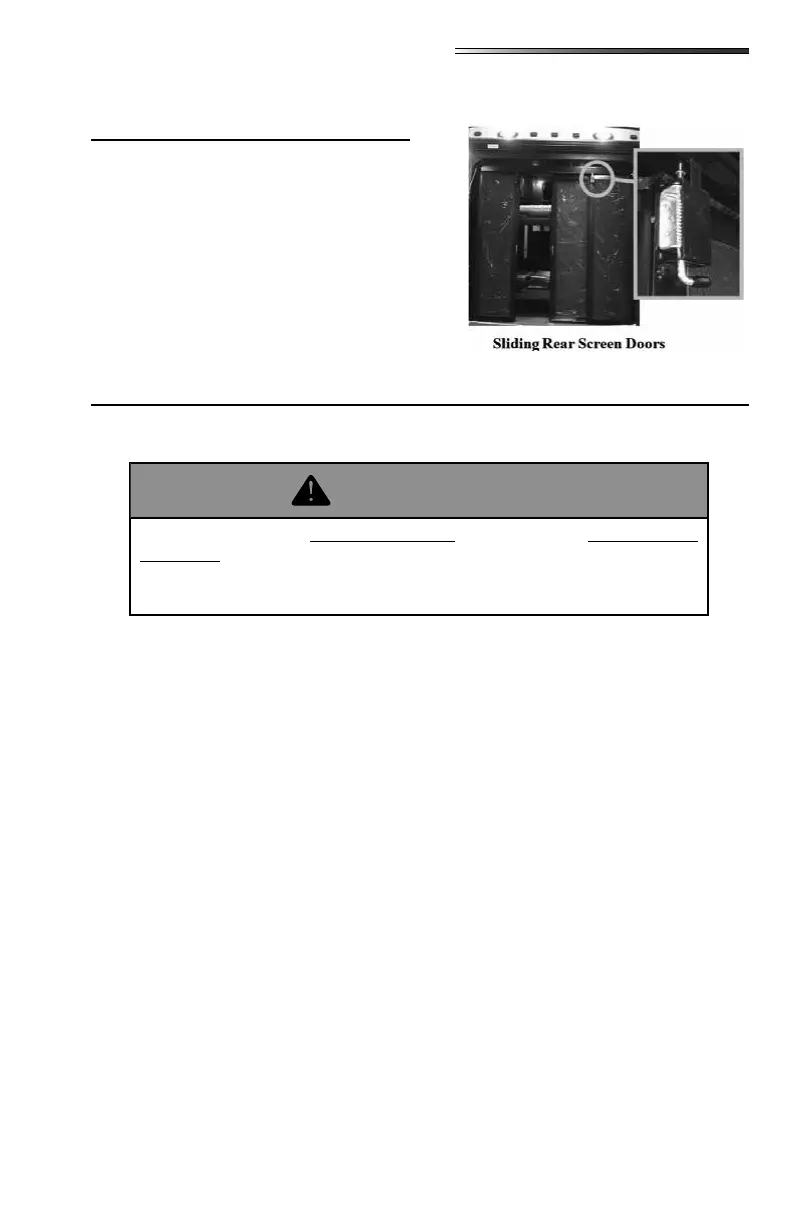 Sliding Rear Screen Doors